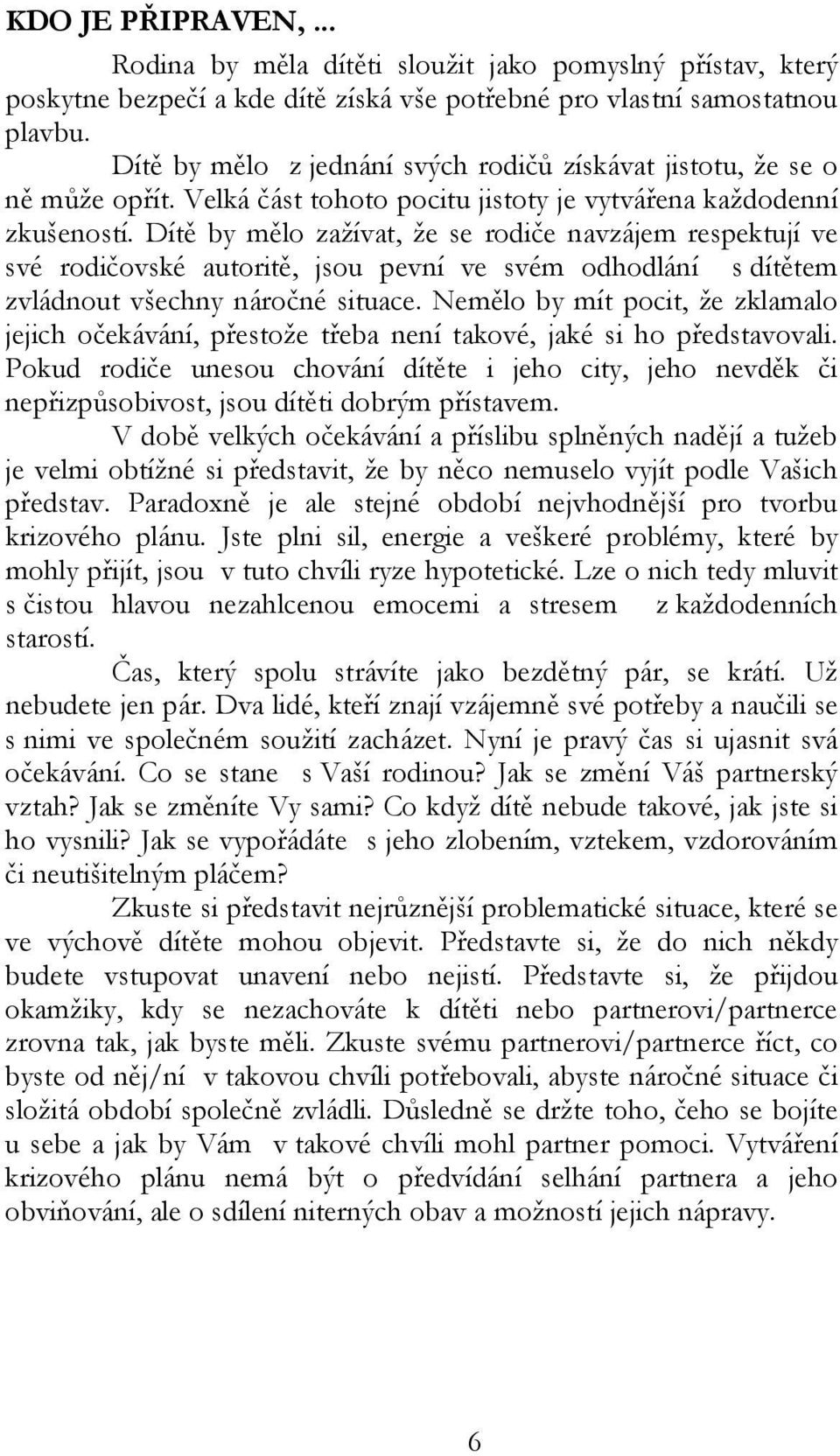 KDO JE PŘIPRAVEN, ...

Rodina by měla dítěti sloužit jako pomyslný přístav, který poskytne bezpečí a kde dítě získá vše potřebné pro vlastní samostatnou plavbu.

Dítě by mělo z jednání svých rodičů získávat jistotu, že se o ně může opřít. Velká část tohoto pocitu jistoty je vytvářena každodenní zkušeností. Dítě by mělo zažívat, že se rodiče navzájem respektují ve své rodičovské autoritě, jsou pevní ve svém odhodlání s dítětem zvládnout všechny náročné situace. Nemělo by mít pocit, že zklamalo jejich očekávání, přestože třeba není takové, jaké si ho představovali. Pokud rodiče unesou chování dítěte i jeho city, jeho nevděk či nepřizpůsobivost, jsou dítěti dobrým přístavem.

V době velkých očekávání a příslibu splněných nadějí a tužeb je velmi obtížné si představit, že by něco nemuselo vyjít podle Vašich představ. Paradoxně je ale stejné období nejvhodnější pro tvorbu krizového plánu. Jste plni sil, energie a veškeré problémy, které by mohly přijít, jsou v tuto chvíli ryze hypotetické. Lze o nich tedy mluvit s čistou hlavou nezahlcenou emocemi a stresem z každodenních starostí.

Čas, který spolu strávíte jako bezdětný pár, se krátí. Už nebudete jen pár. Dva lidé, kteří znají vzájemně své potřeby a naučili se s nimi ve společném soužití zacházet. Nyní je pravý čas si ujasnit svá očekávání. Co se stane s Vaší rodinou? Jak se změní Váš partnerský vztah? Jak se změníte Vy sami? Co když dítě nebude takové, jak jste si ho vysnili? Jak se vypořádáte s jeho zlobením, vztekem, vzdorováním či neutišitelným pláčem?

Zkuste si představit nejrůznější problematické situace, které se ve výchově dítěte mohou objevit. Představte si, že do nich někdy budete vstupovat unavení nebo nejistí. Představte si, že přijdou okamžiky, kdy se nezachováte k dítěti nebo partnerovi/partnerce zrovna tak, jak byste měli. Zkuste svému partnerovi/partnerce říct, co byste od něj/ní v takovou chvíli potřebovali, abyste náročné situace či složitá období společně zvládli. Důsledně se držte toho, čeho se bojíte u sebe a jak by Vám v takové chvíli mohl partner pomoci. Vytváření krizového plánu nemá být o předvídání selhání partnera a jeho obviňování, ale o sdílení niterných obav a možností jejich nápravy.

6